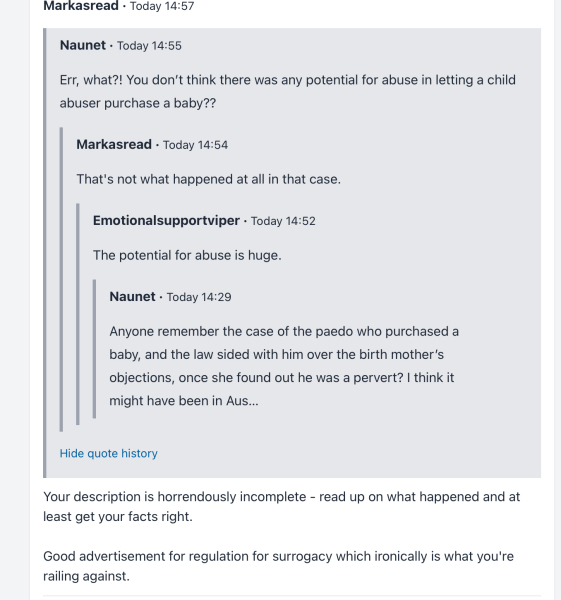 Markasread · Today 14:57

Naunet · Today 14:55

Err, what?! You don't think there was any potential for abuse in letting a child abuser purchase a baby??

Markasread · Today 14:54

That's not what happened at all in that case.

Emotionalsupportviper · Today 14:52

The potential for abuse is huge.

Naunet · Today 14:29

Anyone remember the case of the paedo who purchased a baby, and the law sided with him over the birth mother's objections, once she found out he was a pervert? I think it might have been in Aus...

Hide quote history

Your description is horrendously incomplete - read up on what happened and at least get your facts right.

Good advertisement for regulation for surrogacy which ironically is what you're railing against.